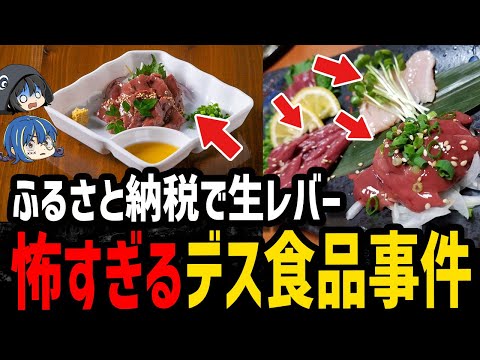 ふるさと納税で生レバー
怖すぎるデス食品事件